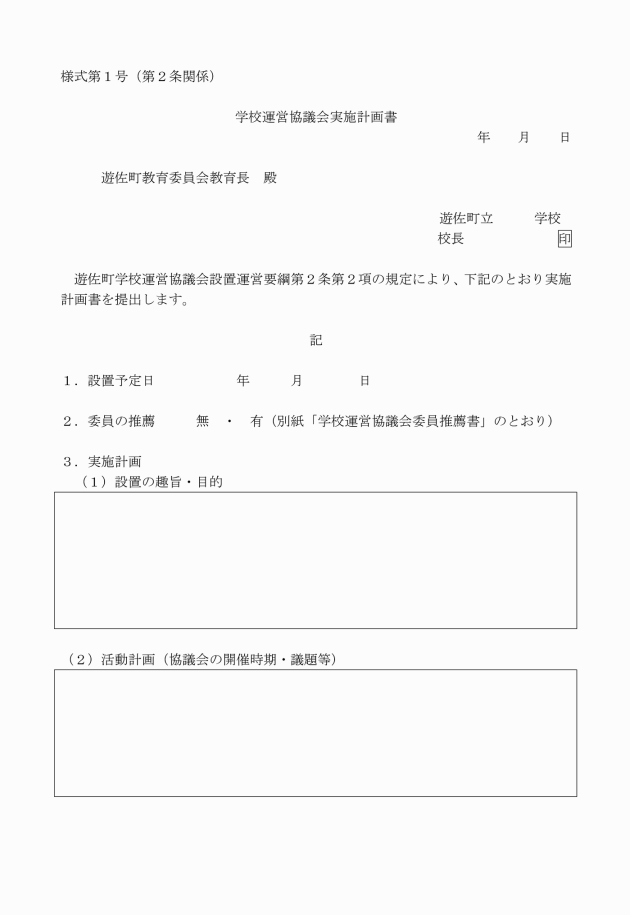 様式第１号（第２条関係）

学校運営協議会実施計画書

年　月　日

遊佐町教育委員会教育長　殿

遊佐町立　　学校
校長　　　　印

遊佐町学校運営協議会設置運営要綱第２条第２項の規定により、下記のとおり実施計画書を提出します。

記

１．設置予定日　　年　　月　　日

２．委員の推薦　　無　・　有（別紙「学校運営協議会委員推薦書」のとおり）

３．実施計画
（１）設置の趣旨・目的

（２）活動計画（協議会の開催時期・議題等）